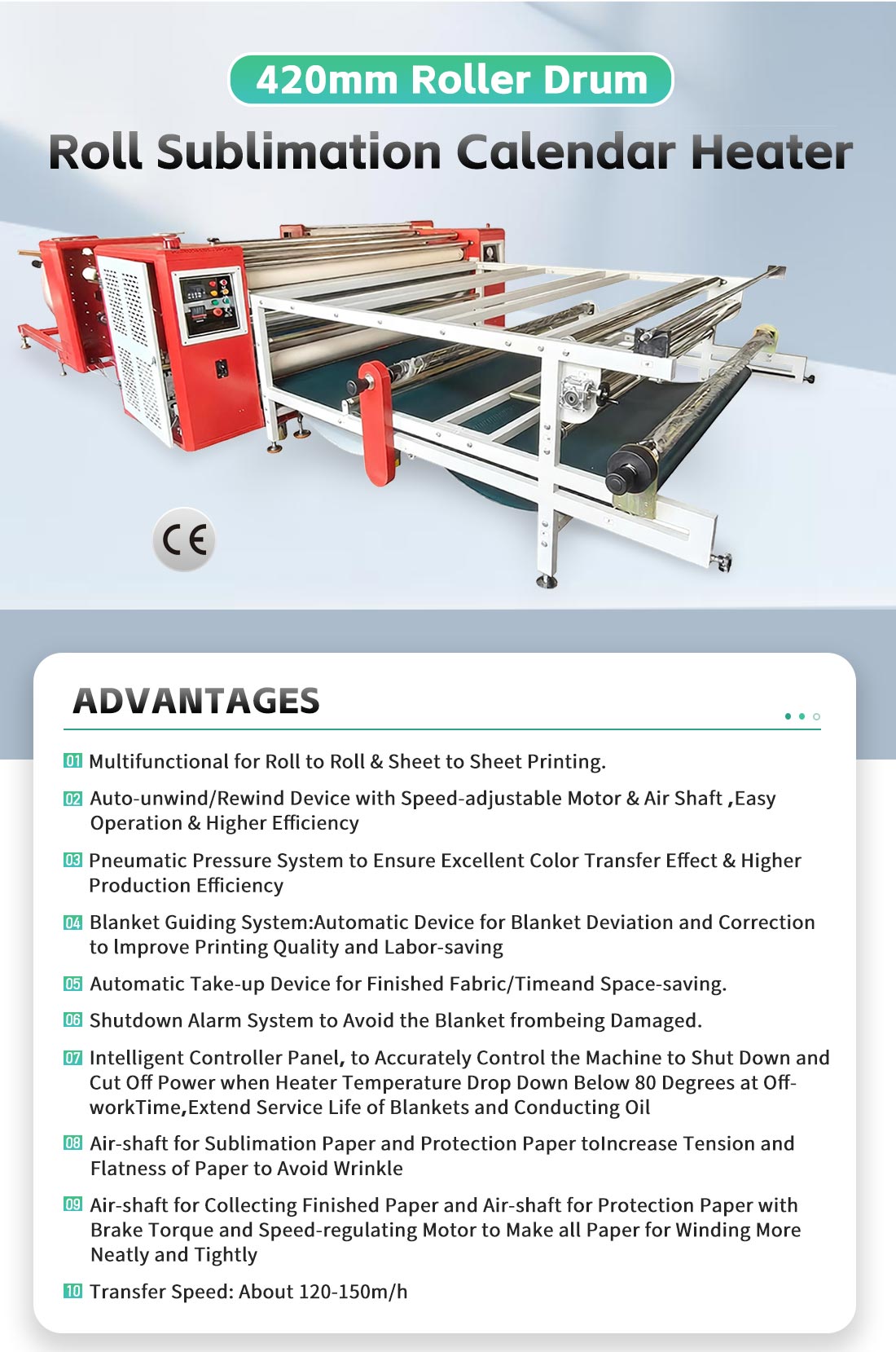 420mm Roller Drum

Roll Sublimation Calendar Heater

CE

ADVANTAGES

01 Multifunctional for Roll to Roll & Sheet to Sheet Printing.

02 Auto-unwind/Rewind Device with Speed-adjustable Motor & Air Shaft ,Easy Operation & Higher Efficiency

03 Pneumatic Pressure System to Ensure Excellent Color Transfer Effect & Higher Production Efficiency

04 Blanket Guiding System:Automatic Device for Blanket Deviation and Correction to lmprove Printing Quality and Labor-saving

05 Automatic Take-up Device for Finished Fabric/Timeand Space-saving.

06 Shutdown Alarm System to Avoid the Blanket frombeing Damaged.

07 Intelligent Controller Panel, to Accurately Control the Machine to Shut Down and Cut Off Power when Heater Temperature Drop Down Below 80 Degrees at Off-workTime,Extend Service Life of Blankets and Conducting Oil

08 Air-shaft for Sublimation Paper and Protection Paper toIncrease Tension and Flatness of Paper to Avoid Wrinkle

09 Air-shaft for Collecting Finished Paper and Air-shaft for Protection Paper with Brake Torque and Speed-regulating Motor to Make all Paper for Winding More Neatly and Tightly

10 Transfer Speed: About 120-150m/h